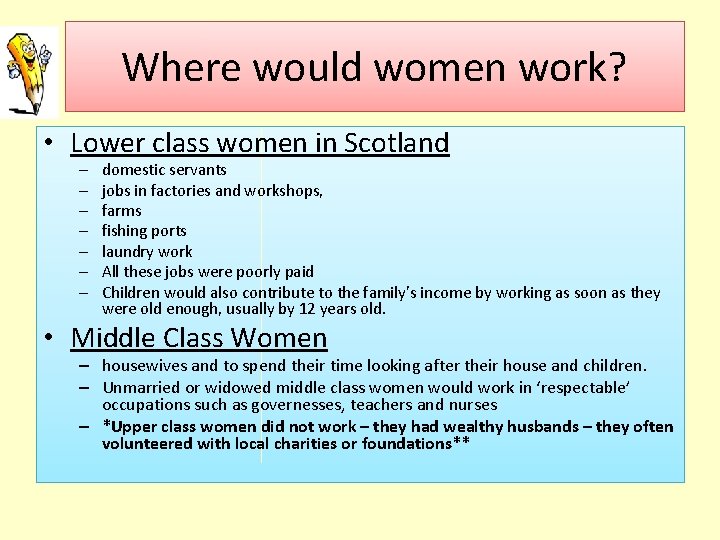 Where would women work?

• Lower class women in Scotland
– domestic servants
– jobs in factories and workshops,
– farms
– fishing ports
– laundry work
– All these jobs were poorly paid
– Children would also contribute to the family's income by working as soon as they were old enough, usually by 12 years old.

• Middle Class Women
– housewives and to spend their time looking after their house and children.
– Unmarried or widowed middle class women would work in 'respectable' occupations such as governesses, teachers and nurses
– *Upper class women did not work – they had wealthy husbands – they often volunteered with local charities or foundations**